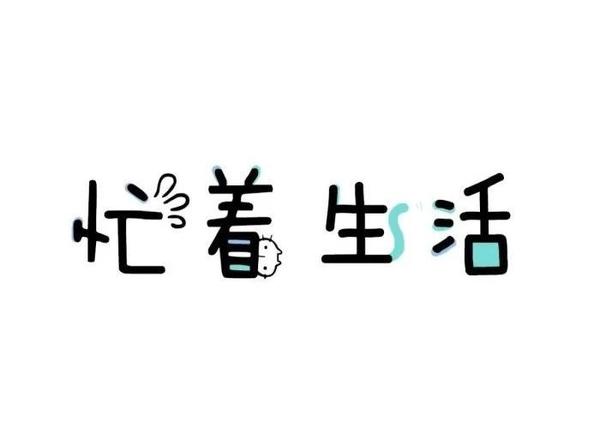 忙着 生活